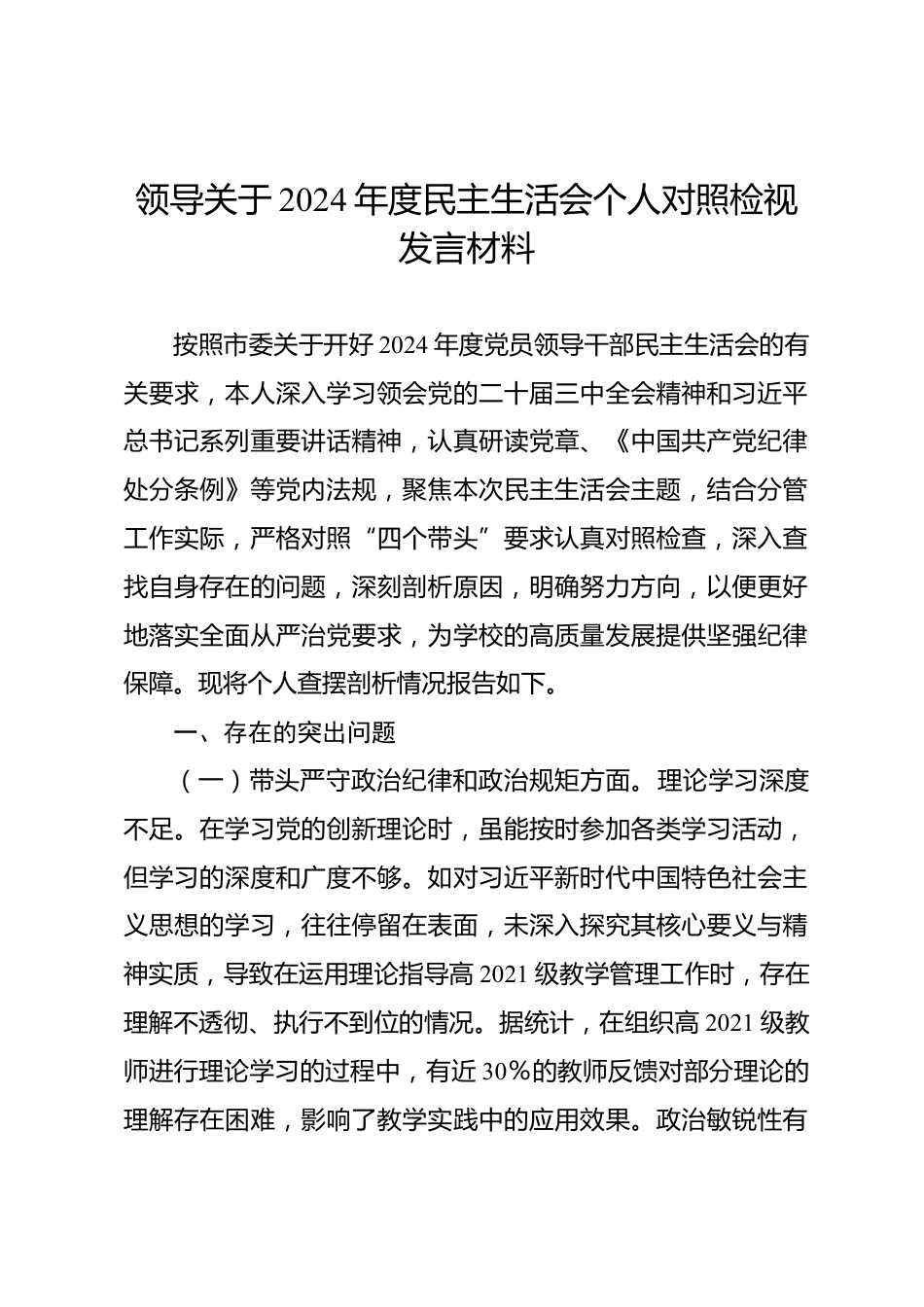 领导关于2024年度民主生活会个人对照检视发言材料

按照市委关于开好2024年度党员领导干部民主生活会的有关要求，本人深入学习领会党的二十届三中全会精神和习近平总书记系列重要讲话精神，认真研读党章、《中国共产党纪律处分条例》等党内法规，聚焦本次民主生活会主题，结合分管工作实际，严格对照“四个带头”要求认真对照检查，深入查找自身存在的问题，深刻剖析原因，明确努力方向，以便更好地落实全面从严治党要求，为学校的高质量发展提供坚强纪律保障。现将个人查摆剖析情况报告如下。

一、存在的突出问题

（一）带头严守政治纪律和政治规矩方面。理论学习深度不足。在学习党的创新理论时，虽能按时参加各类学习活动，但学习的深度和广度不够。如对习近平新时代中国特色社会主义思想的学习，往往停留在表面，未深入探究其核心要义与精神实质，导致在运用理论指导高2021级教学管理工作时，存在理解不透彻、执行不到位的情况。据统计，在组织高2021级教师进行理论学习的过程中，有近30%的教师反馈对部分理论的理解存在困难，影响了教学实践中的应用效果。政治敏锐性有